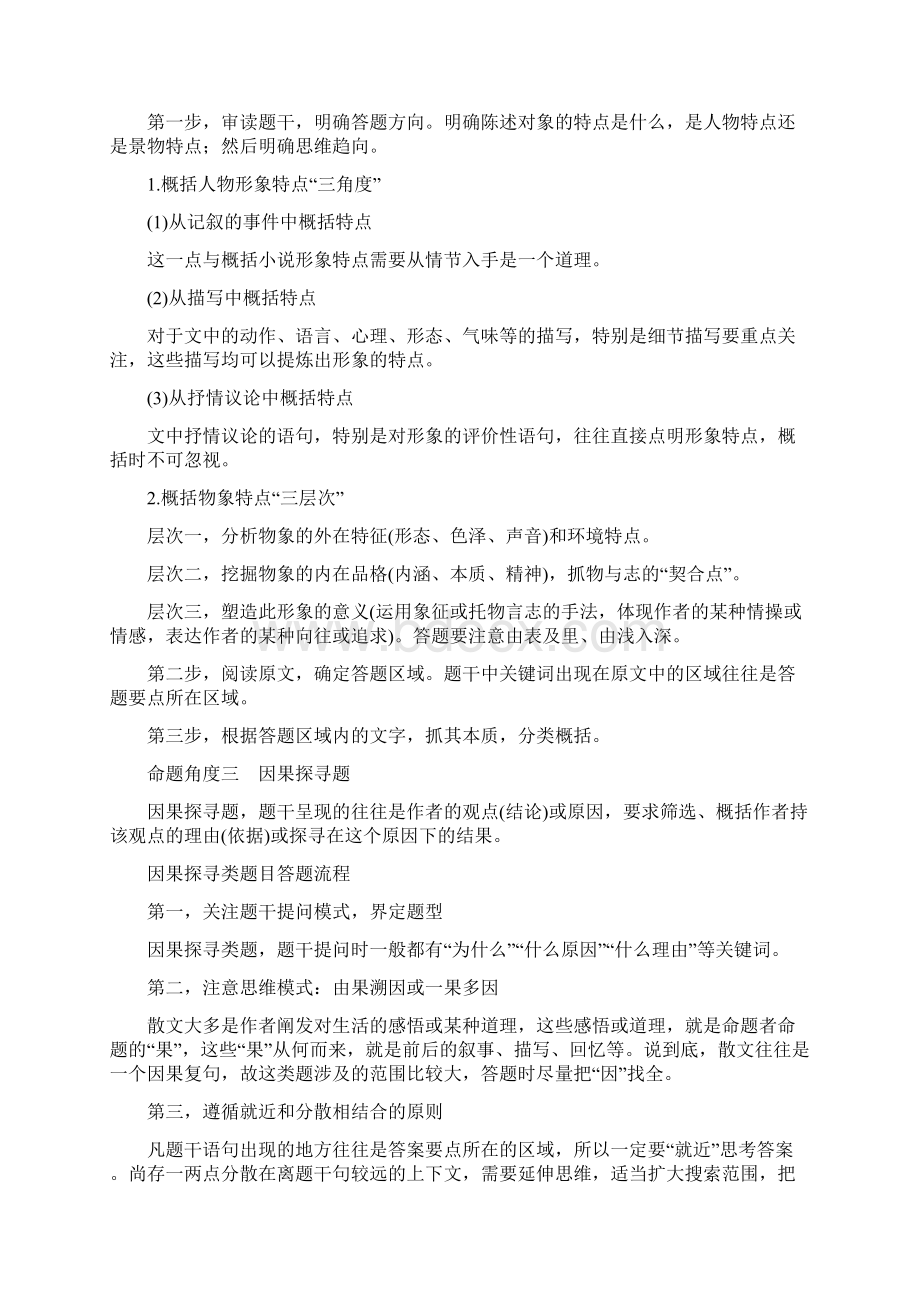 第一步，审读题干，明确答题方向。明确陈述对象的特点是什么，是人物特点还是景物特点；然后明确思维趋向。

1.概括人物形象特点“三角度”

(1)从记叙的事件中概括特点

这一点与概括小说形象特点需要从情节入手是一个道理。

(2)从描写中概括特点

对于文中的动作、语言、心理、形态、气味等的描写，特别是细节描写要重点关注，这些描写均可以提炼出形象的特点。

(3)从抒情议论中概括特点

文中抒情议论的语句，特别是对形象的评价性语句，往往直接点明形象特点，概括时不可忽视。

2.概括物象特点“三层次”

层次一，分析物象的外在特征(形态、色泽、声音)和环境特点。

层次二，挖掘物象的内在品格(内涵、本质、精神)，抓物与志的“契合点”。

层次三，塑造此形象的意义(运用象征或托物言志的手法，体现作者的某种情操或情感，表达作者的某种向往或追求)。答题要注意由表及里、由浅入深。

第二步，阅读原文，确定答题区域。题干中关键词出现在原文中的区域往往是答题要点所在区域。

第三步，根据答题区域内的文字，抓其本质，分类概括。

命题角度三　因果探寻题

因果探寻题，题干呈现的往往是作者的观点(结论)或原因，要求筛选、概括作者持该观点的理由(依据)或探寻在这个原因下的结果。

因果探寻类题目答题流程

第一，关注题干提问模式，界定题型

因果探寻类题，题干提问时一般都有“为什么”“什么原因”“什么理由”等关键词。

第二，注意思维模式：由果溯因或一果多因

散文大多是作者阐发对生活的感悟或某种道理，这些感悟或道理，就是命题者命题的“果”，这些“果”从何而来，就是前后的叙事、描写、回忆等。说到底，散文往往是一个因果复句，故这类题涉及的范围比较大，答题时尽量把“因”找全。

第三，遵循就近和分散相结合的原则

凡题干语句出现的地方往往是答案要点所在的区域，所以一定要“就近”思考答案。尚存一两点分散在离题干句较远的上下文，需要延伸思维，适当扩大搜索范围，把